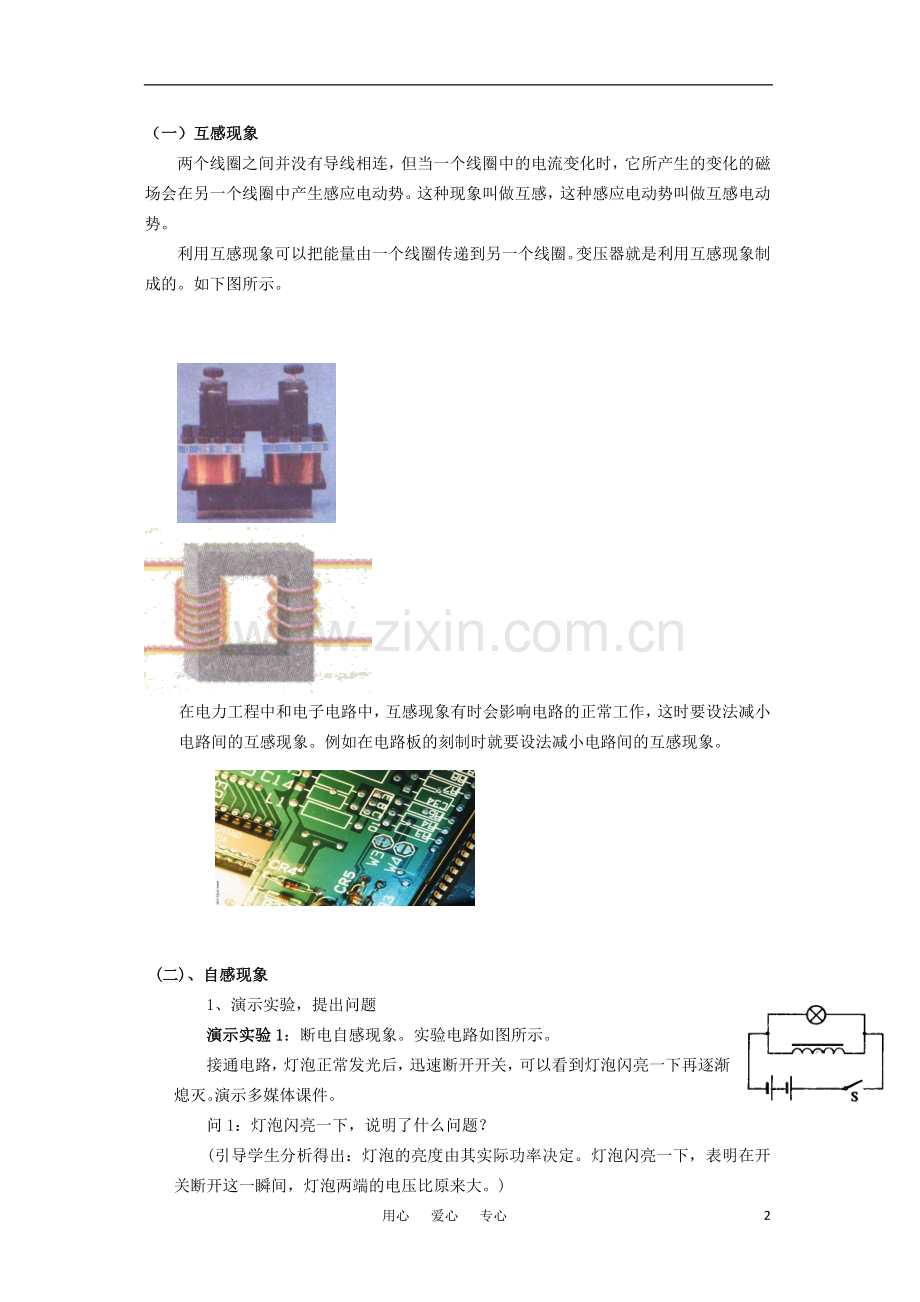 （一）互感现象

两个线圈之间并没有导线相连，但当一个线圈中的电流变化时，它所产生的变化的磁场会在另一个线圈中产生感应电动势。这种现象叫做互感，这种感应电动势叫做互感电动势。

利用互感现象可以把能量由一个线圈传递到另一个线圈。变压器就是利用互感现象制成的。如下图所示。

在电力工程中和电子电路中，互感现象有时会影响电路的正常工作，这时要设法减小电路间的互感现象。例如在电路板的刻制时就要设法减小电路间的互感现象。

（二）、自感现象

1、演示实验，提出问题

演示实验1：断电自感现象。实验电路如图所示。

接通电路，灯泡正常发光后，迅速断开开关，可以看到灯泡闪亮一下再逐渐熄灭。演示多媒体课件。

S

问1：灯泡闪亮一下，说明了什么问题？

（引导学生分析得出：灯泡的亮度由其实际功率决定。灯泡闪亮一下，表明在开关断开这一瞬间，灯泡两端的电压比原来大。）

用心 爱心 专心

2

www.zixin.com.cn